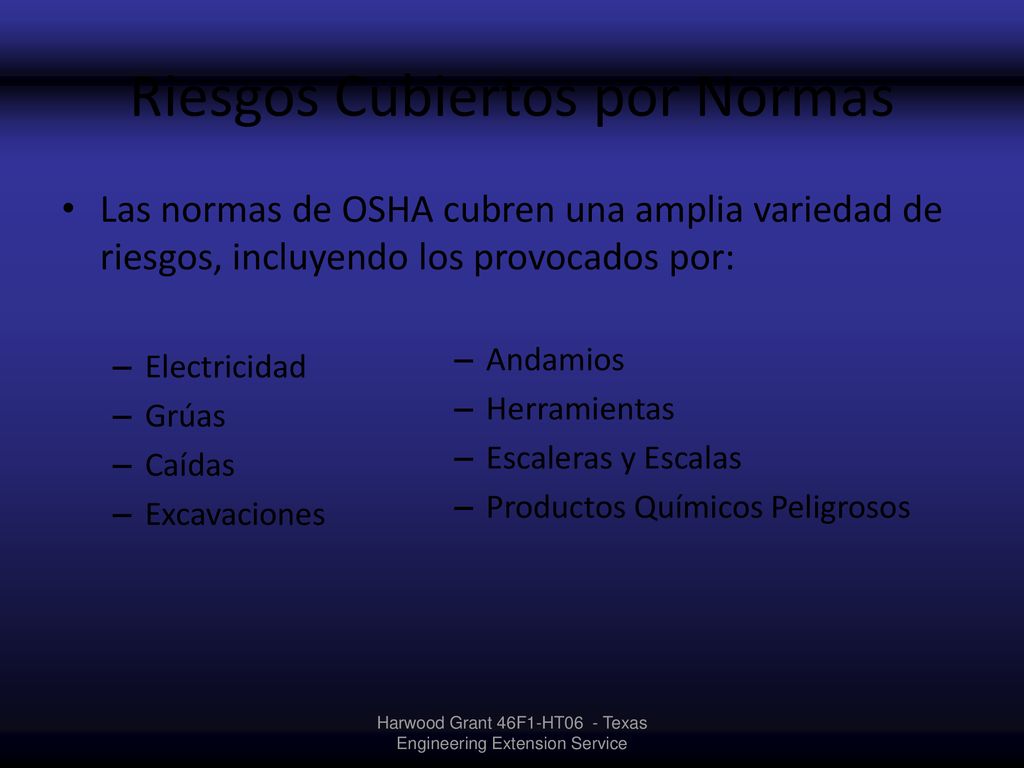 Riesgos Cubiertos por Normas

• Las normas de OSHA cubren una amplia variedad de riesgos, incluyendo los provocados por:

– Electricidad
– Grúas
– Caídas
– Excavaciones

– Andamios
– Herramientas
– Escaleras y Escalas
– Productos Químicos Peligrosos

Harwood Grant 46F1-HT06 - Texas Engineering Extension Service